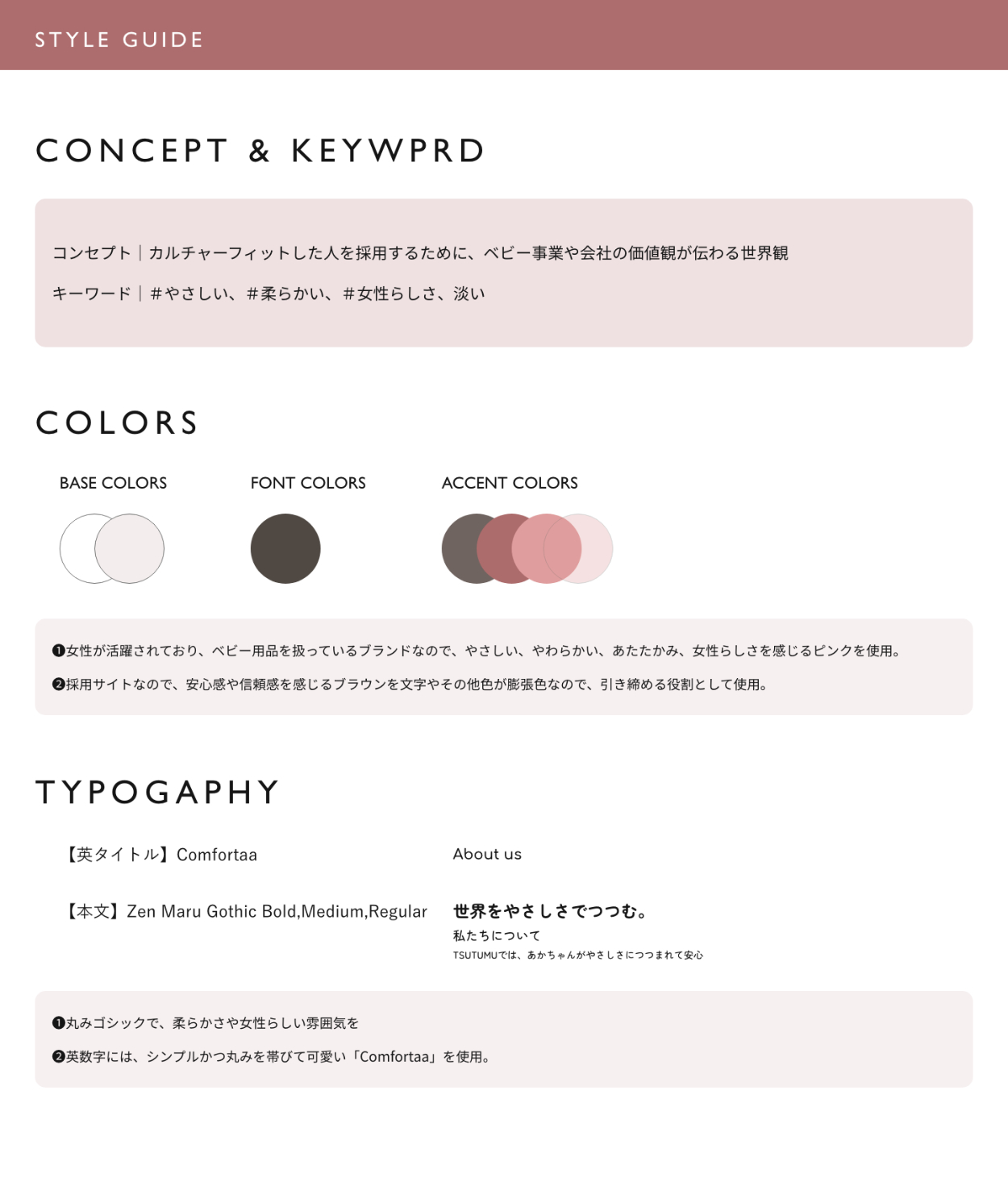 STYLE GUIDE

CONCEPT & KEYWPRD

コンセプト｜カルチャーフィットした人を採用するために、ベビー事業や会社の価値観が伝わる世界観

キーワード｜＃やさしい、＃柔らかい、＃女性らしさ、淡い

COLORS

BASE COLORS

FONT COLORS

ACCENT COLORS

❶女性が活躍されており、ベビー用品を扱っているブランドなので、やさしい、やわらかい、あたたかみ、女性らしさを感じるピンクを使用。

❷採用サイトなので、安心感や信頼感を感じるブラウンを文字やその他色が膨張色なので、引き締める役割として使用。

TYPOGAPHY

【英タイトル】Comfortaa

About us

【本文】Zen Maru Gothic Bold,Medium,Regular

世界をやさしさでつつむ。

私たちについて

TSUTUMUでは、あかちゃんがやさしさにつつまれて安心

❶丸みゴシックで、柔らかさや女性らしい雰囲気を

❷英数字には、シンプルかつ丸みを帯びて可愛い「Comfortaa」を使用。